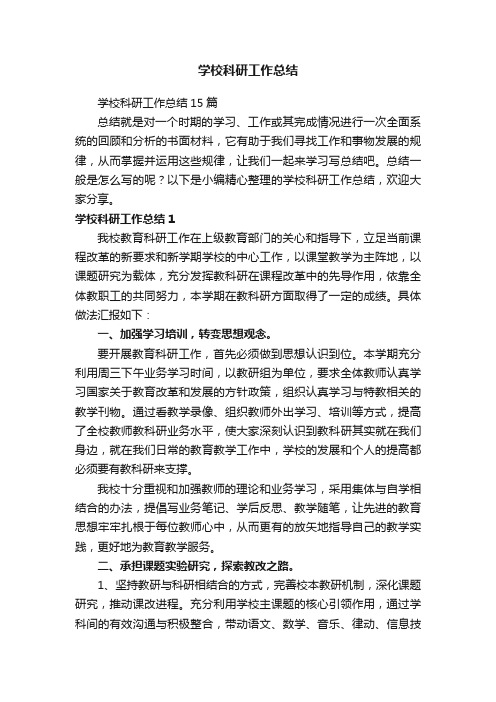 学校科研工作总结

学校科研工作总结15篇

总结就是对一个时期的学习、工作或其完成情况进行一次全面系统的回顾和分析的书面材料，它有助于我们寻找工作和事物发展的规律，从而掌握并运用这些规律，让我们一起来学习写总结吧。总结一般是怎么写的呢？以下是小编精心整理的学校科研工作总结，欢迎大家分享。

学校科研工作总结1

我校教育科研工作在上级教育部门的关心和指导下，立足当前课程改革的新要求和新学期学校的中心工作，以课堂教学为主阵地，以课题研究为载体，充分发挥教科研在课程改革中的先导作用，依靠全体教职工的共同努力，本学期在教科研方面取得了一定的成绩。具体做法汇报如下：

一、加强学习培训，转变思想观念。

要开展教育科研工作，首先必须做到思想认识到位。本学期充分利用周三下午业务学习时间，以教研组为单位，要求全体教师认真学习国家关于教育改革和发展的方针政策，组织认真学习与特教相关的教学刊物。通过看教学录像、组织教师外出学习、培训等方式，提高了全校教师教科研业务水平，使大家深刻认识到教科研其实就在我们身边，就在我们日常的教育教学工作中，学校的发展和个人的提高都必须要有教科研来支撑。

我校十分重视和加强教师的理论和业务学习，采用集体与自学相结合的办法，提倡写业务笔记、学后反思、教学随笔，让先进的教育思想牢牢扎根于每位教师心中，从而更有的放矢地指导自己的教学实践，更好地为教育教学服务。

二、承担课题实验研究，探索教改之路。

1、坚持教研与科研相结合的方式，完善校本教研机制，深化课题研究，推动课改进程。充分利用学校主课题的核心引领作用，通过学科间的有效沟通与积极整合，带动语文、数学、音乐、律动、信息技